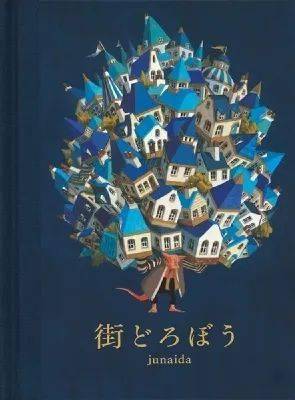 街どろぼう

junaida